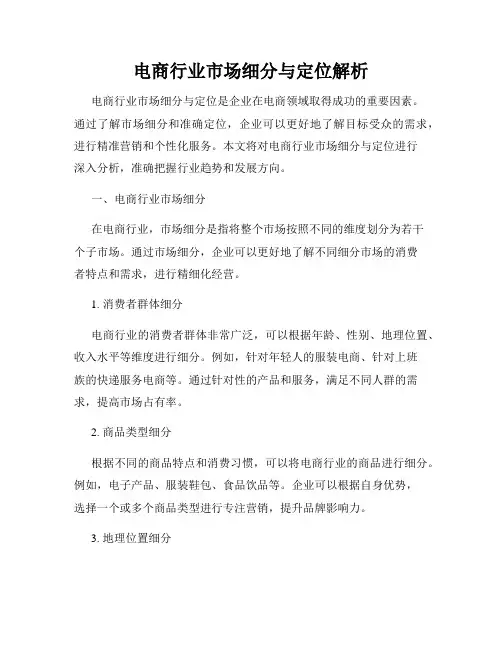 电商行业市场细分与定位解析

电商行业市场细分与定位是企业在电商领域取得成功的重要因素。通过了解市场细分和准确定位，企业可以更好地了解目标受众的需求，进行精准营销和个性化服务。本文将对电商行业市场细分与定位进行深入分析，准确把握行业趋势和发展方向。

一、电商行业市场细分

在电商行业，市场细分是指将整个市场按照不同的维度划分为若干个子市场。通过市场细分，企业可以更好地了解不同细分市场的消费者特点和需求，进行精细化经营。

1. 消费者群体细分

电商行业的消费者群体非常广泛，可以根据年龄、性别、地理位置、收入水平等维度进行细分。例如，针对年轻人的服装电商、针对上班族的快递服务电商等。通过针对性的产品和服务，满足不同人群的需求，提高市场占有率。

2. 商品类型细分

根据不同的商品特点和消费习惯，可以将电商行业的商品进行细分。例如，电子产品、服装鞋包、食品饮品等。企业可以根据自身优势，选择一个或多个商品类型进行专注营销，提升品牌影响力。

3. 地理位置细分